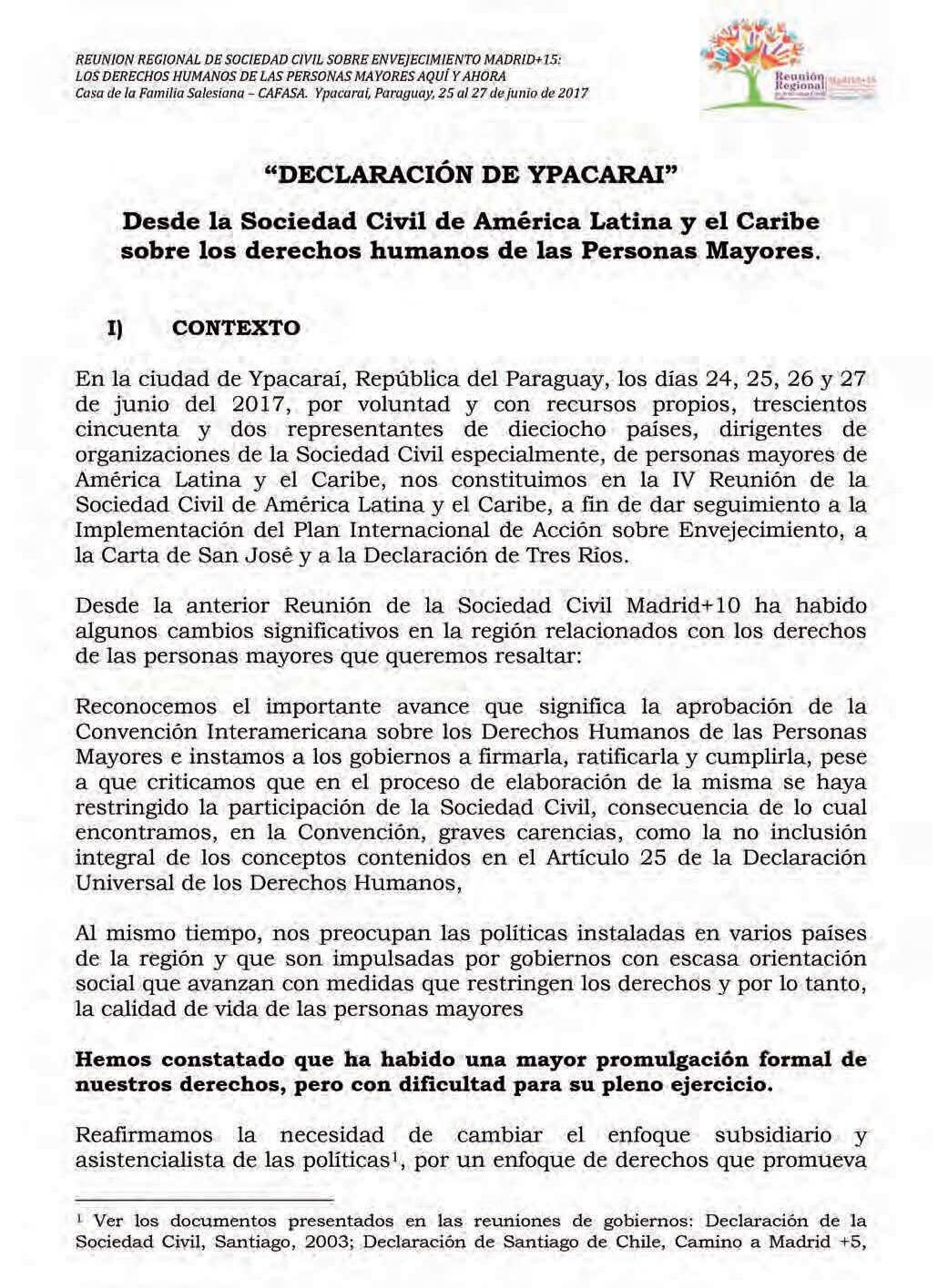 REUNION REGIONAL DE SOCIEDAD CIVIL SOBRE ENVEJECIMIENTO MADRID+15:
LOS DERECHOS HUMANOS DE LAS PERSONAS MAYORES AQUÍ Y AHORA
Casa de la Familia Salesiana – CAFASA. Ypacaraí, Paraguay, 25 al 27 de junio de 2017

Reunión Regional Madrid+15

"DECLARACIÓN DE YPACARAI"

Desde la Sociedad Civil de América Latina y el Caribe sobre los derechos humanos de las Personas Mayores.

I) CONTEXTO

En la ciudad de Ypacaraí, República del Paraguay, los días 24, 25, 26 y 27 de junio del 2017, por voluntad y con recursos propios, trescientos cincuenta y dos representantes de dieciocho países, dirigentes de organizaciones de la Sociedad Civil especialmente, de personas mayores de América Latina y el Caribe, nos constituimos en la IV Reunión de la Sociedad Civil de América Latina y el Caribe, a fin de dar seguimiento a la Implementación del Plan Internacional de Acción sobre Envejecimiento, a la Carta de San José y a la Declaración de Tres Ríos.

Desde la anterior Reunión de la Sociedad Civil Madrid+10 ha habido algunos cambios significativos en la región relacionados con los derechos de las personas mayores que queremos resaltar:

Reconocemos el importante avance que significa la aprobación de la Convención Interamericana sobre los Derechos Humanos de las Personas Mayores e instamos a los gobiernos a firmarla, ratificarla y cumplirla, pese a que criticamos que en el proceso de elaboración de la misma se haya restringido la participación de la Sociedad Civil, consecuencia de lo cual encontramos, en la Convención, graves carencias, como la no inclusión integral de los conceptos contenidos en el Artículo 25 de la Declaración Universal de los Derechos Humanos,

Al mismo tiempo, nos preocupan las políticas instaladas en varios países de la región y que son impulsadas por gobiernos con escasa orientación social que avanzan con medidas que restringen los derechos y por lo tanto, la calidad de vida de las personas mayores

Hemos constatado que ha habido una mayor promulgación formal de nuestros derechos, pero con dificultad para su pleno ejercicio.

Reafirmamos la necesidad de cambiar el enfoque subsidiario y asistencialista de las políticas$^1$, por un enfoque de derechos que promueva

$^1$ Ver los documentos presentados en las reuniones de gobiernos: Declaración de la Sociedad Civil, Santiago, 2003; Declaración de Santiago de Chile, Camino a Madrid +5,